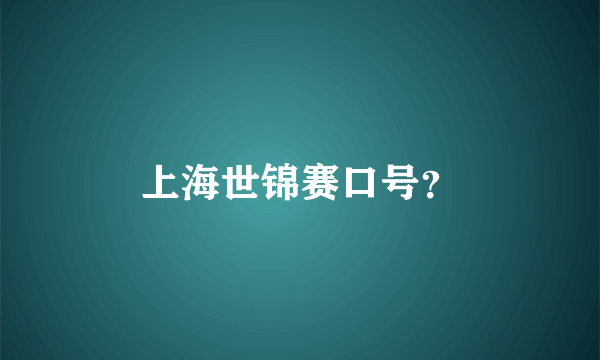 上海世锦赛口号?